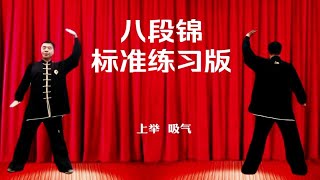 八段锦
标准练习版

上举 吸气